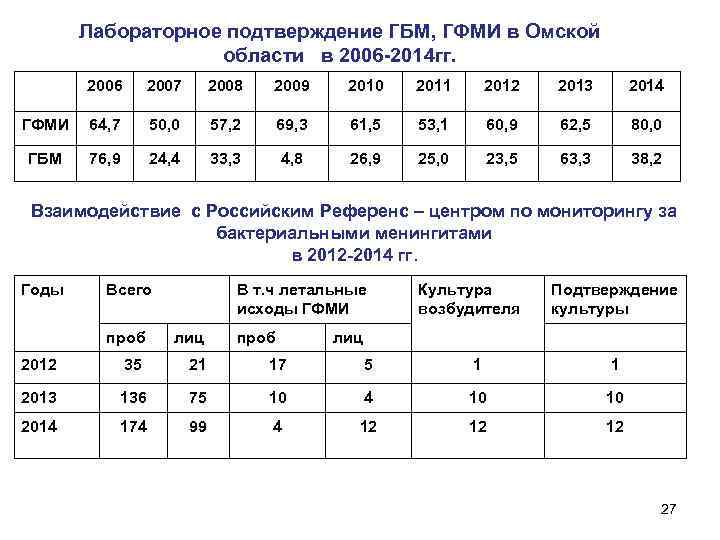 Лабораторное подтверждение ГБМ, ГФМИ в Омской области в 2006-2014гг.

| | 2006 | 2007 | 2008 | 2009 | 2010 | 2011 | 2012 | 2013 | 2014 |
|---|---|---|---|---|---|---|---|---|---|
| ГФМИ | 64,7 | 50,0 | 57,2 | 69,3 | 61,5 | 53,1 | 60,9 | 62,5 | 80,0 |
| ГБМ | 76,9 | 24,4 | 33,3 | 4,8 | 26,9 | 25,0 | 23,5 | 63,3 | 38,2 |

Взаимодействие с Российским Референс – центром по мониторингу за бактериальными менингитами в 2012-2014 гг.

| Годы | Всего | | В т.ч летальные исходы ГФМИ | | Культура возбудителя | Подтверждение культуры |
|---|---|---|---|---|---|---|
| | проб | лиц | проб | лиц | | |
| 2012 | 35 | 21 | 17 | 5 | 1 | 1 |
| 2013 | 136 | 75 | 10 | 4 | 10 | 10 |
| 2014 | 174 | 99 | 4 | 12 | 12 | 12 |

27